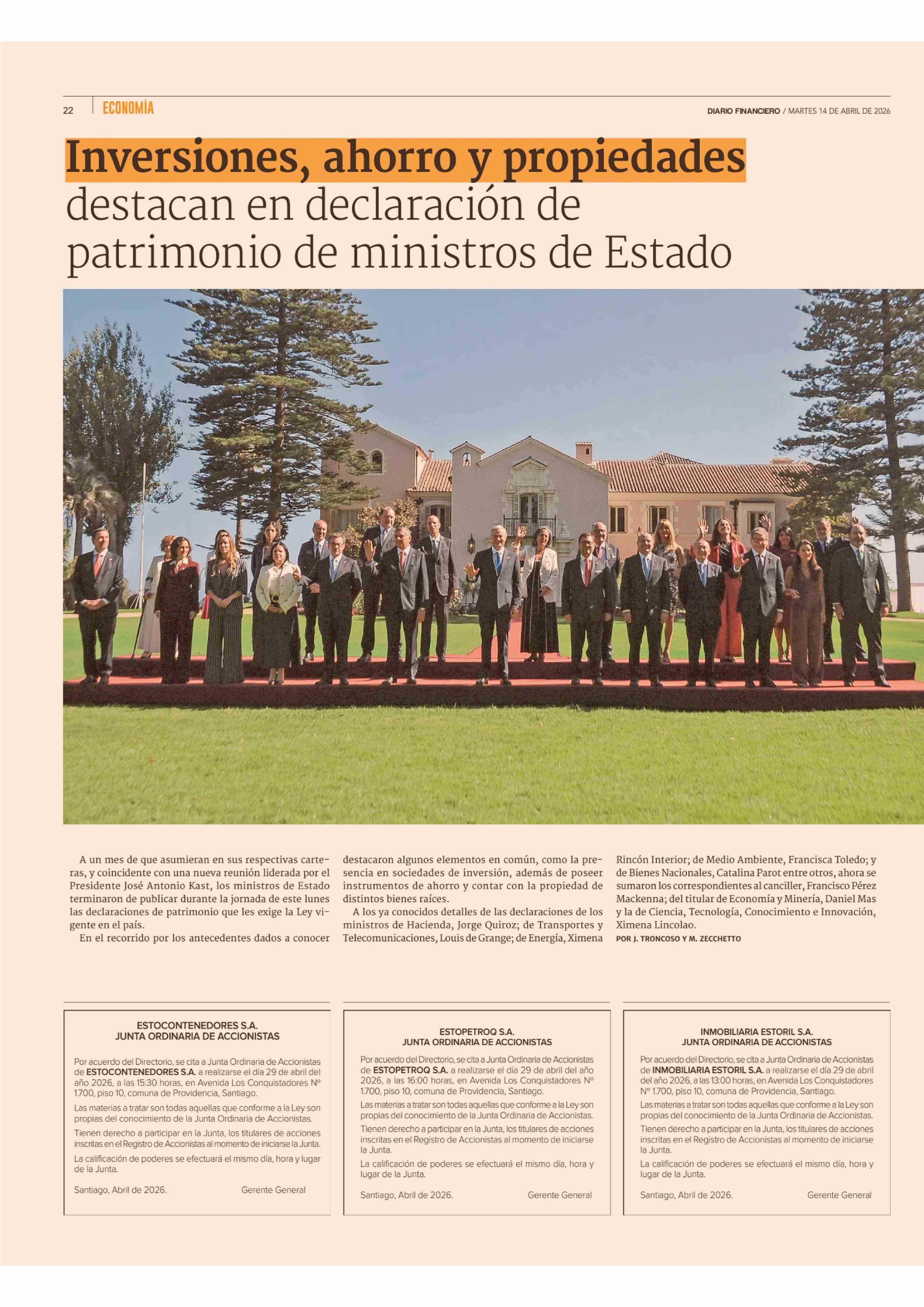 22 ECONOMÍA

DIARIO FINANCIERO / MARTES 14 DE ABRIL DE 2026

Inversiones, ahorro y propiedades destacan en declaración de patrimonio de ministros de Estado

A un mes de que asumieran en sus respectivas carteras, y coincidente con una nueva reunión liderada por el Presidente José Antonio Kast, los ministros de Estado terminaron de publicar durante la jornada de este lunes las declaraciones de patrimonio que les exige la Ley vigente en el país.

En el recorrido por los antecedentes dados a conocer destacaron algunos elementos en común, como la presencia en sociedades de inversión, además de poseer instrumentos de ahorro y contar con la propiedad de distintos bienes raíces.

A los ya conocidos detalles de las declaraciones de los ministros de Hacienda, Jorge Quiroz; de Transportes y Telecomunicaciones, Louis de Grange; de Energía, Ximena Rincón Interior; de Medio Ambiente, Francisca Toledo; y de Bienes Nacionales, Catalina Parot entre otros, ahora se sumaron los correspondientes al canciller, Francisco Pérez Mackenna; del titular de Economía y Minería, Daniel Mas y la de Ciencia, Tecnología, Conocimiento e Innovación, Ximena Lincolao.

POR J. TRONCOSO Y M. ZECCHETTO

ESTOCONTENEDORES S.A.
JUNTA ORDINARIA DE ACCIONISTAS

Por acuerdo del Directorio, se cita a Junta Ordinaria de Accionistas de ESTOCONTENEDORES S.A. a realizarse el día 29 de abril del año 2026, a las 15:30 horas, en Avenida Los Conquistadores Nº 1.700, piso 10, comuna de Providencia, Santiago.

Las materias a tratar son todas aquellas que conforme a la Ley son propias del conocimiento de la Junta Ordinaria de Accionistas.

Tienen derecho a participar en la Junta, los titulares de acciones inscritas en el Registro de Accionistas al momento de iniciarse la Junta.

La calificación de poderes se efectuará el mismo día, hora y lugar de la Junta.

Santiago, Abril de 2026. Gerente General

ESTOPETROQ S.A.
JUNTA ORDINARIA DE ACCIONISTAS

Por acuerdo del Directorio, se cita a Junta Ordinaria de Accionistas de ESTOPETROQ S.A. a realizarse el día 29 de abril del año 2026, a las 16:00 horas, en Avenida Los Conquistadores Nº 1.700, piso 10, comuna de Providencia, Santiago.

Las materias a tratar son todas aquellas que conforme a la Ley son propias del conocimiento de la Junta Ordinaria de Accionistas.

Tienen derecho a participar en la Junta, los titulares de acciones inscritas en el Registro de Accionistas al momento de iniciarse la Junta.

La calificación de poderes se efectuará el mismo día, hora y lugar de la Junta.

Santiago, Abril de 2026. Gerente General

INMOBILIARIA ESTORIL S.A.
JUNTA ORDINARIA DE ACCIONISTAS

Por acuerdo del Directorio, se cita a Junta Ordinaria de Accionistas de INMOBILIARIA ESTORIL S.A. a realizarse el día 29 de abril del año 2026, a las 13:00 horas, en Avenida Los Conquistadores Nº 1.700, piso 10, comuna de Providencia, Santiago.

Las materias a tratar son todas aquellas que conforme a la Ley son propias del conocimiento de la Junta Ordinaria de Accionistas.

Tienen derecho a participar en la Junta, los titulares de acciones inscritas en el Registro de Accionistas al momento de iniciarse la Junta.

La calificación de poderes se efectuará el mismo día, hora y lugar de la Junta.

Santiago, Abril de 2026. Gerente General